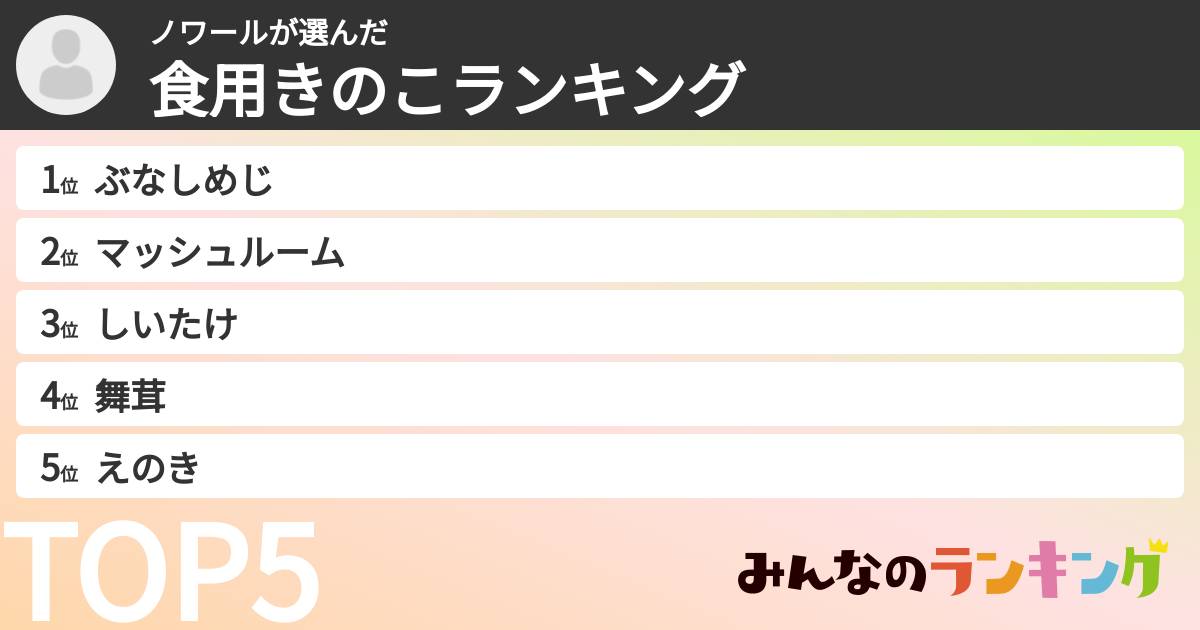 ノワールが選んだ
食用きのこランキング

1位 ぶなしめじ
2位 マッシュルーム
3位 しいたけ
4位 舞茸
5位 えのき

TOP5

みんなのランキング